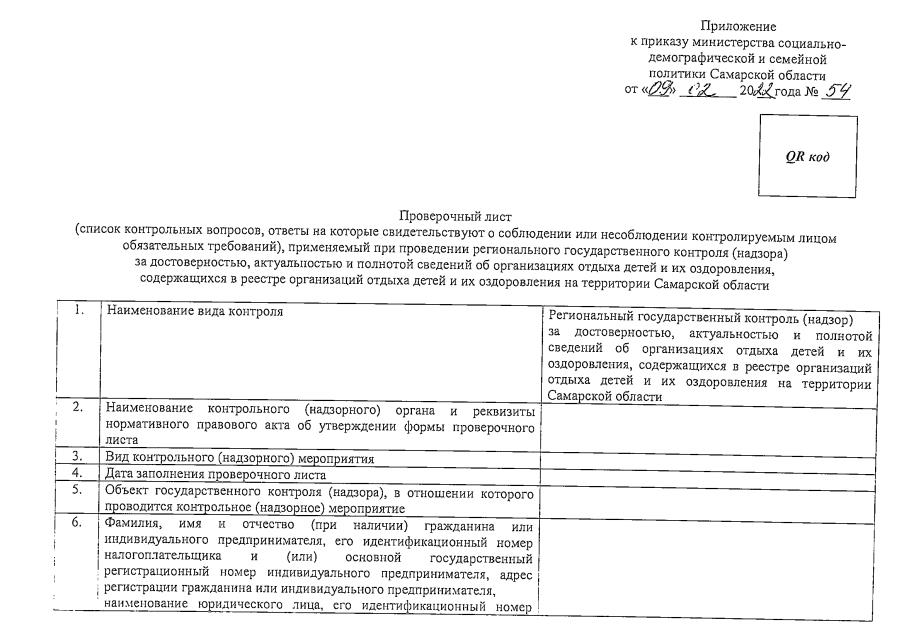 Приложение
к приказу министерства социально-демографической и семейной политики Самарской области
от «09» 02 2022 года № 54

QR код

Проверочный лист
(список контрольных вопросов, ответы на которые свидетельствуют о соблюдении или несоблюдении контролируемым лицом обязательных требований), применяемый при проведении регионального государственного контроля (надзора) за достоверностью, актуальностью и полнотой сведений об организациях отдыха детей и их оздоровления, содержащихся в реестре организаций отдыха детей и их оздоровления на территории Самарской области

| 1. | Наименование вида контроля | Региональный государственный контроль (надзор) за достоверностью, актуальностью и полнотой сведений об организациях отдыха детей и их оздоровления, содержащихся в реестре организаций отдыха детей и их оздоровления на территории Самарской области |
|---|---|---|
| 2. | Наименование контрольного (надзорного) органа и реквизиты нормативного правового акта об утверждении формы проверочного листа | |
| 3. | Вид контрольного (надзорного) мероприятия | |
| 4. | Дата заполнения проверочного листа | |
| 5. | Объект государственного контроля (надзора), в отношении которого проводится контрольное (надзорное) мероприятие | |
| 6. | Фамилия, имя и отчество (при наличии) гражданина или индивидуального предпринимателя, его идентификационный номер налогоплательщика и (или) основной государственный регистрационный номер индивидуального предпринимателя, адрес регистрации гражданина или индивидуального предпринимателя, наименование юридического лица, его идентификационный номер | |